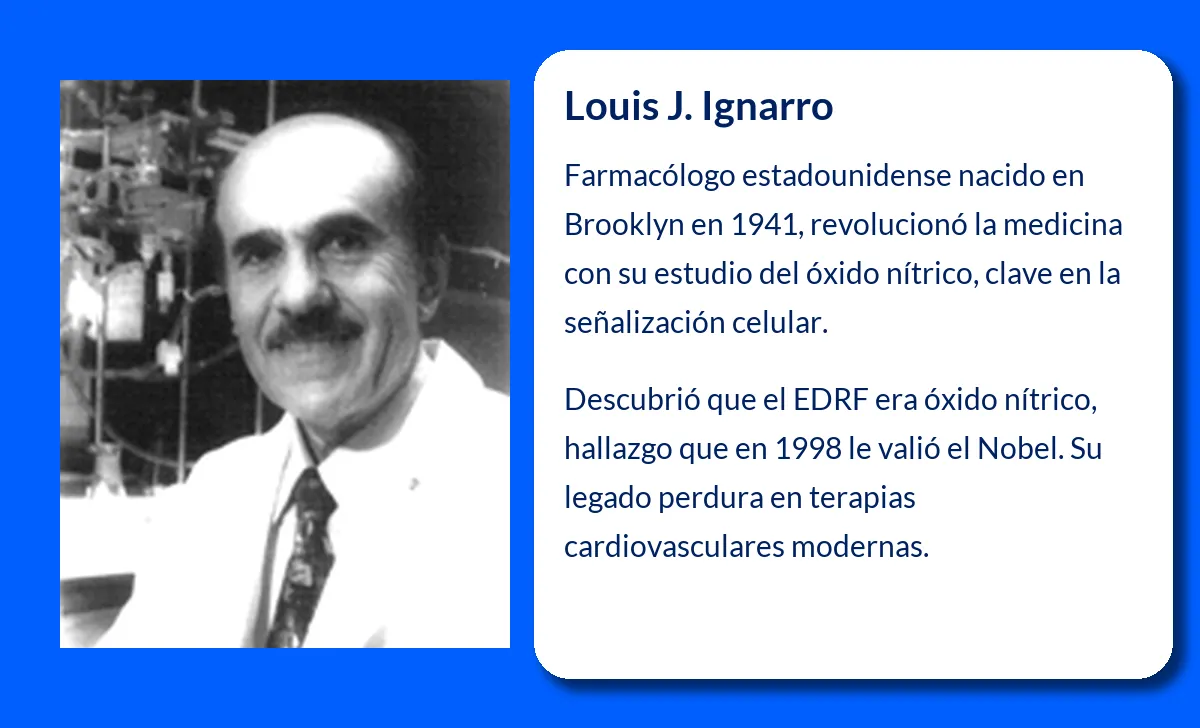 Louis J. Ignarro

Farmacólogo estadounidense nacido en Brooklyn en 1941, revolucionó la medicina con su estudio del óxido nítrico, clave en la señalización celular.

Descubrió que el EDRF era óxido nítrico, hallazgo que en 1998 le valió el Nobel. Su legado perdura en terapias cardiovasculares modernas.